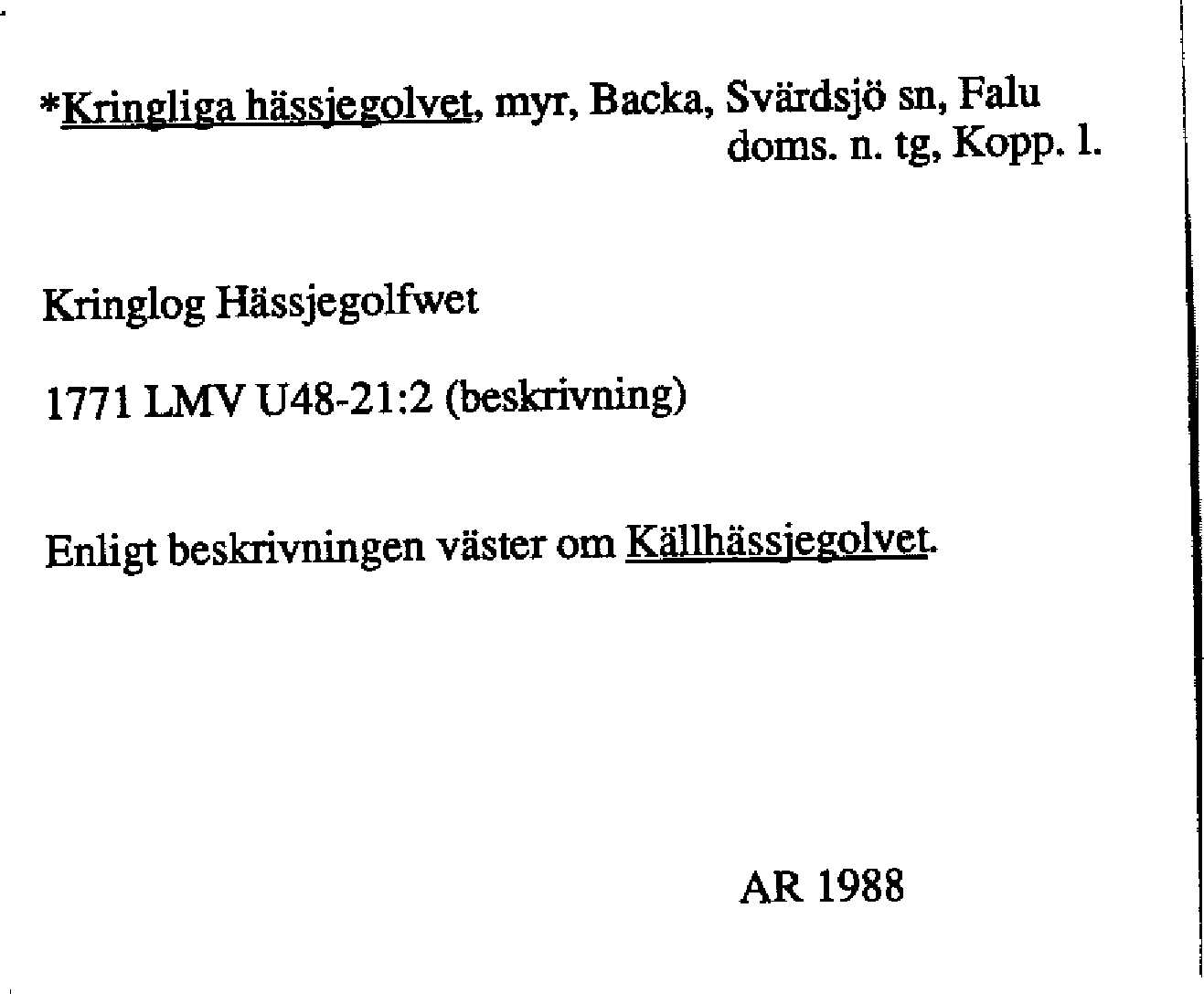 *Kringliga hässjegolvet, myr, Backa, Svärdsjö sn, Falu doms. n. tg, Kopp. l.

Kringlog Hässjegolfwet

1771 LMV U48-21:2 (beskrivning)

Enligt beskrivningen väster om Källhässjegolvet.

AR 1988